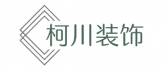 柯川装饰